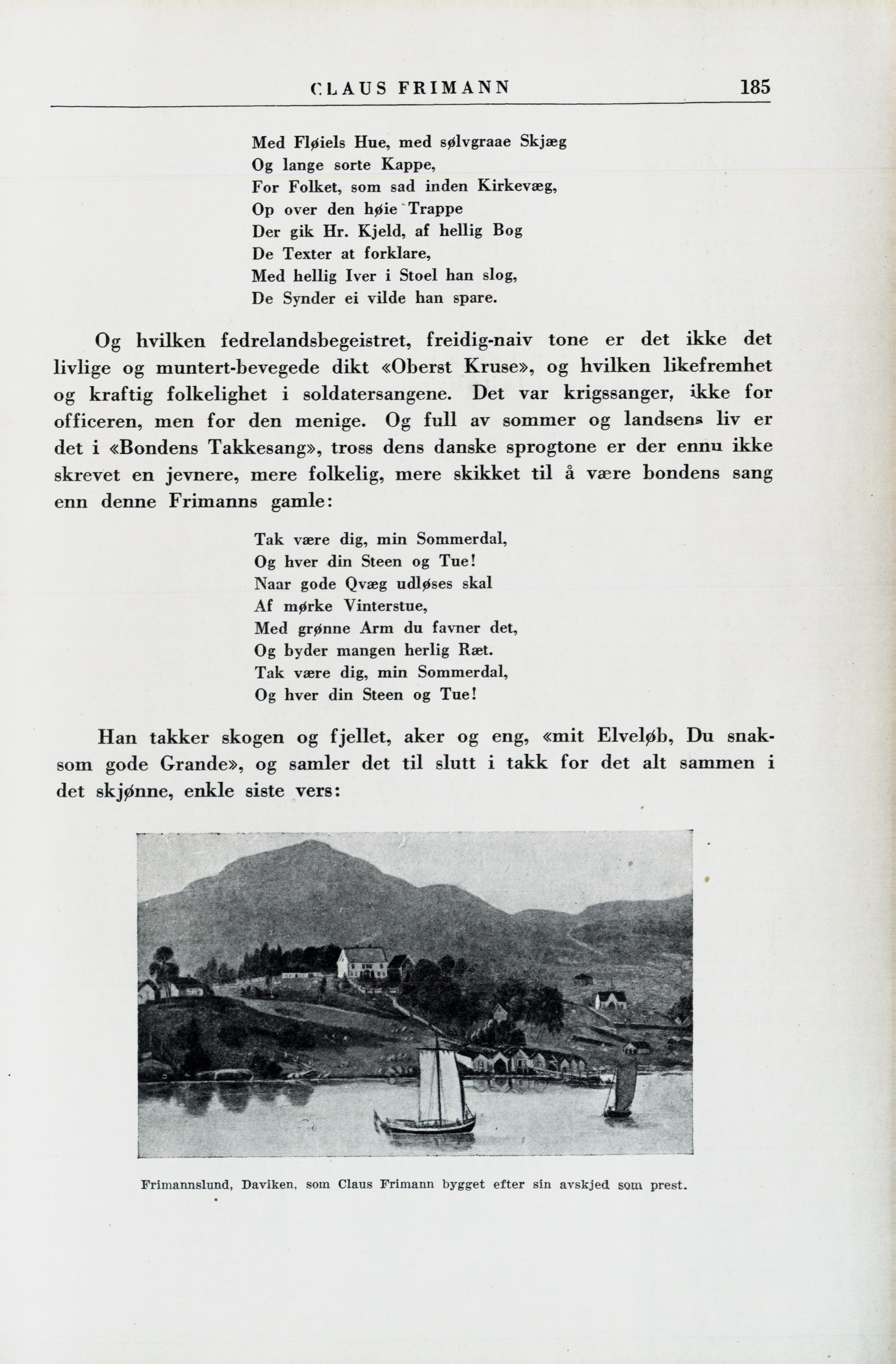 CLAUS FRIMANN 185

Med Fløiels Hue, med sølvgraae Skjæg
Og lange sorte Kappe,
For Folket, som sad inden Kirkevæg,
Op over den høie Trappe
Der gik Hr. Kjeld, af hellig Bog
De Texter at forklare,
Med hellig Iver i Stoel han slog,
De Synder ei vilde han spare.

Og hvilken fedrelandsbegeistret, freidig-naiv tone er det ikke det livlige og muntert-bevegede dikt «Oberst Kruse», og hvilken likefremhet og kraftig folkelighet i soldatersangene. Det var krigssanger, ikke for officeren, men for den menige. Og full av sommer og landsens liv er det i «Bondens Takkesang», tross dens danske sprogtone er der ennu ikke skrevet en jevnere, mere folkelig, mere skikket til å være bondens sang enn denne Frimanns gamle:

Tak være dig, min Sommerdal,
Og hver din Steen og Tue!
Naar gode Qvæg udløses skal
Af mørke Vinterstue,
Med grønne Arm du favner det,
Og byder mangen herlig Ræt.
Tak være dig, min Sommerdal,
Og hver din Steen og Tue!

Han takker skogen og fjellet, aker og eng, «mit Elveløb, Du snaksom gode Grande», og samler det til slutt i takk for det alt sammen i det skjønne, enkle siste vers:

Frimannslund, Daviken, som Claus Frimann bygget efter sin avskjed som prest.